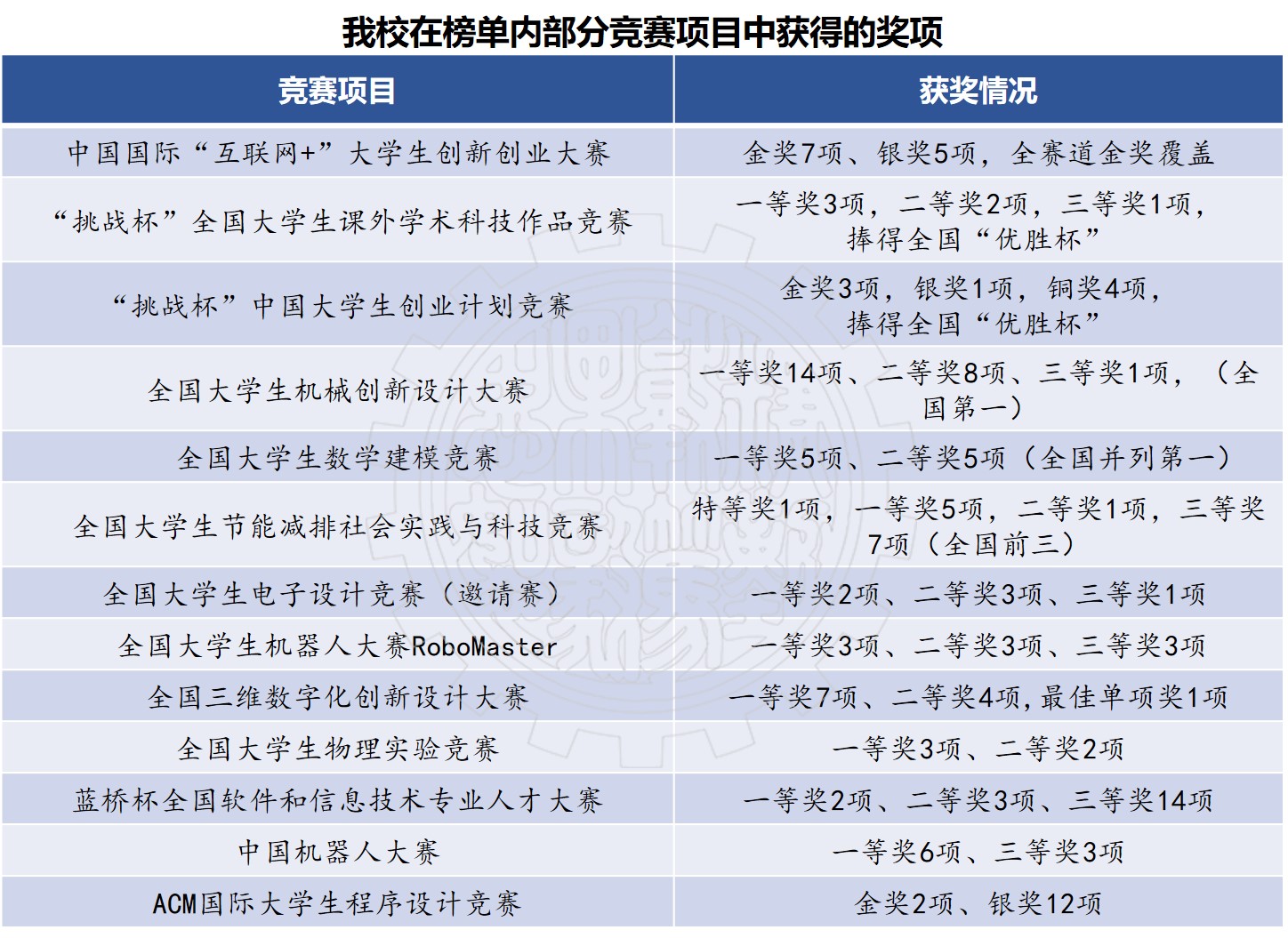 我校在榜单内部分竞赛项目中获得的奖项

| 竞赛项目 | 获奖情况 |
|---|---|
| 中国国际“互联网+”大学生创新创业大赛 | 金奖7项、银奖5项，全赛道金奖覆盖 |
| “挑战杯”全国大学生课外学术科技作品竞赛 | 一等奖3项，二等奖2项，三等奖1项，捧得全国“优胜杯” |
| “挑战杯”中国大学生创业计划竞赛 | 金奖3项，银奖1项，铜奖4项，捧得全国“优胜杯” |
| 全国大学生机械创新设计大赛 | 一等奖14项、二等奖8项、三等奖1项，（全国第一） |
| 全国大学生数学建模竞赛 | 一等奖5项、二等奖5项（全国并列第一） |
| 全国大学生节能减排社会实践与科技竞赛 | 特等奖1项，一等奖5项，二等奖1项，三等奖7项（全国前三） |
| 全国大学生电子设计竞赛（邀请赛） | 一等奖2项、二等奖3项、三等奖1项 |
| 全国大学生机器人大赛RoboMaster | 一等奖3项、二等奖3项、三等奖3项 |
| 全国三维数字化创新设计大赛 | 一等奖7项、二等奖4项，最佳单项奖1项 |
| 全国大学生物理实验竞赛 | 一等奖3项、二等奖2项 |
| 蓝桥杯全国软件和信息技术专业人才大赛 | 一等奖2项、二等奖3项、三等奖14项 |
| 中国机器人大赛 | 一等奖6项、三等奖3项 |
| ACM国际大学生程序设计竞赛 | 金奖2项、银奖12项 |